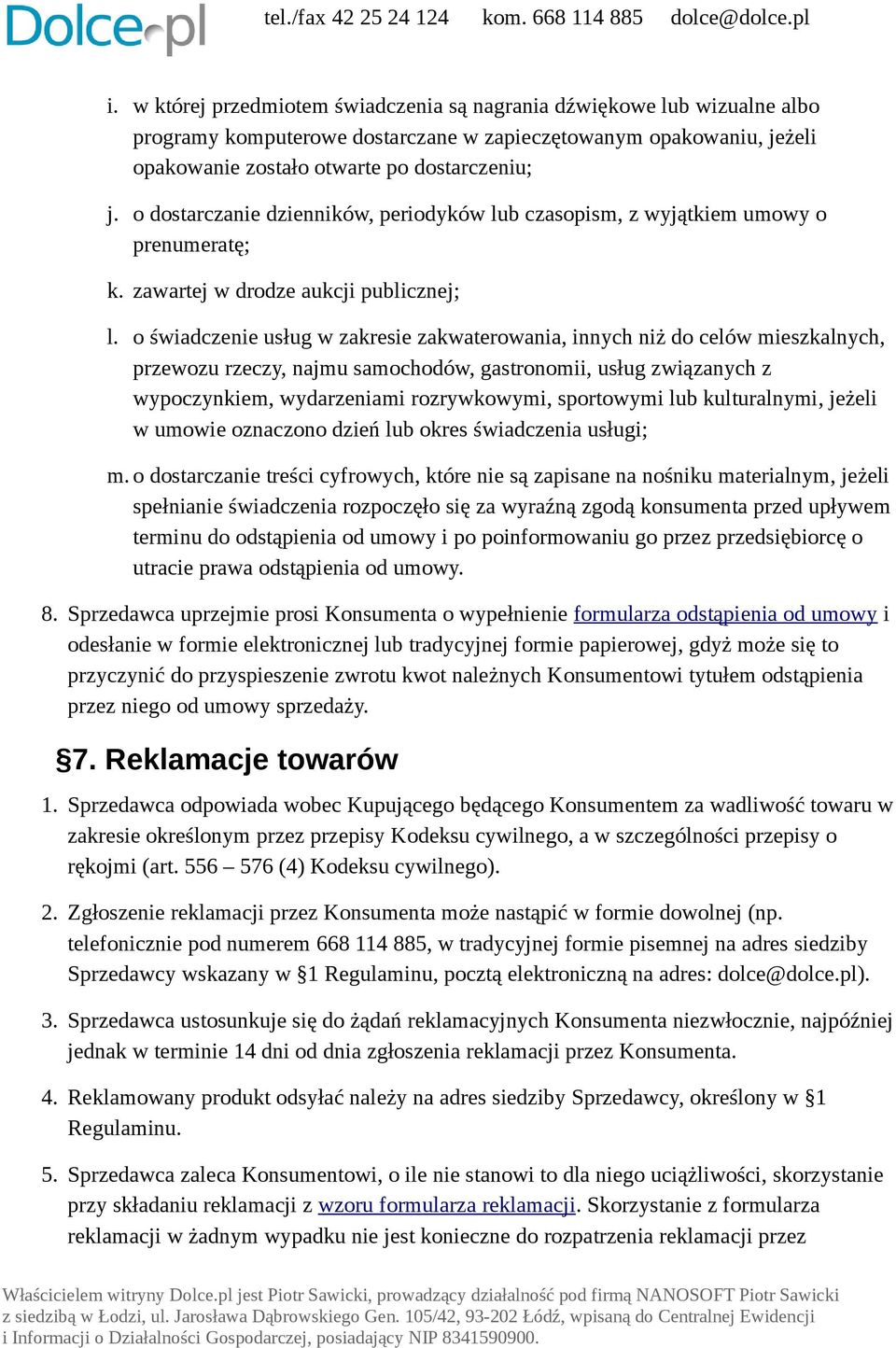 Dolce.pl tel./fax 42 25 24 124 kom. 668 114 885 dolce@dolce.pl

i. w której przedmiotem świadczenia są nagrania dźwiękowe lub wizualne albo programy komputerowe dostarczane w zapieczętowanym opakowaniu, jeżeli opakowanie zostało otwarte po dostarczeniu;

j. o dostarczanie dzienników, periodyków lub czasopism, z wyjątkiem umowy o prenumeratę;

k. zawartej w drodze aukcji publicznej;

l. o świadczenie usług w zakresie zakwaterowania, innych niż do celów mieszkalnych, przewozu rzeczy, najmu samochodów, gastronomii, usług związanych z wypoczynkiem, wydarzeniami rozrywkowymi, sportowymi lub kulturalnymi, jeżeli w umowie oznaczono dzień lub okres świadczenia usługi;

m. o dostarczanie treści cyfrowych, które nie są zapisane na nośniku materialnym, jeżeli spełnianie świadczenia rozpoczęło się za wyraźną zgodą konsumenta przed upływem terminu do odstąpienia od umowy i po poinformowaniu go przez przedsiębiorcę o utracie prawa odstąpienia od umowy.

8. Sprzedawca uprzejmie prosi Konsumenta o wypełnienie formularza odstąpienia od umowy i odesłanie w formie elektronicznej lub tradycyjnej formie papierowej, gdyż może się to przyczynić do przyspieszenie zwrotu kwot należnych Konsumentowi tytułem odstąpienia przez niego od umowy sprzedaży.

§7. Reklamacje towarów

1. Sprzedawca odpowiada wobec Kupującego będącego Konsumentem za wadliwość towaru w zakresie określonym przez przepisy Kodeksu cywilnego, a w szczególności przepisy o rękojmi (art. 556 – 576 (4) Kodeksu cywilnego).

2. Zgłoszenie reklamacji przez Konsumenta może nastąpić w formie dowolnej (np. telefonicznie pod numerem 668 114 885, w tradycyjnej formie pisemnej na adres siedziby Sprzedawcy wskazany w §1 Regulaminu, pocztą elektroniczną na adres: dolce@dolce.pl).

3. Sprzedawca ustosunkuje się do żądań reklamacyjnych Konsumenta niezwłocznie, najpóźniej jednak w terminie 14 dni od dnia zgłoszenia reklamacji przez Konsumenta.

4. Reklamowany produkt odsyłać należy na adres siedziby Sprzedawcy, określony w §1 Regulaminu.

5. Sprzedawca zaleca Konsumentowi, o ile nie stanowi to dla niego uciążliwości, skorzystanie przy składaniu reklamacji z wzoru formularza reklamacji. Skorzystanie z formularza reklamacji w żadnym wypadku nie jest konieczne do rozpatrzenia reklamacji przez

Właścicielem witryny Dolce.pl jest Piotr Sawicki, prowadzący działalność pod firmą NANOSOFT Piotr Sawicki z siedzibą w Łodzi, ul. Jarosława Dąbrowskiego Gen. 105/42, 93-202 Łódź, wpisaną do Centralnej Ewidencji i Informacji o Działalności Gospodarczej, posiadający NIP 8341590900.